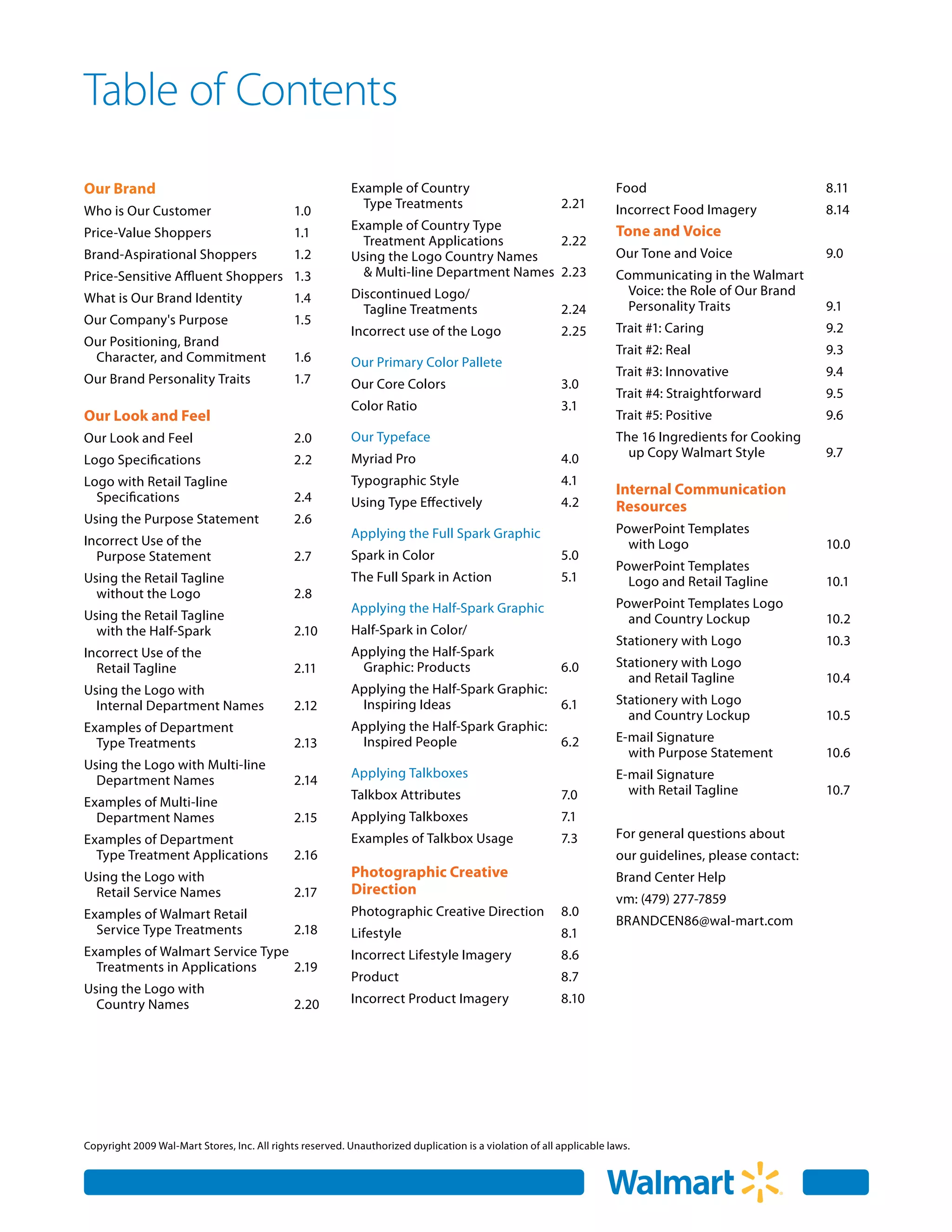 Table of Contents

Our Brand
Who is Our Customer 1.0
Price-Value Shoppers 1.1
Brand-Aspirational Shoppers 1.2
Price-Sensitive Affluent Shoppers 1.3
What is Our Brand Identity 1.4
Our Company's Purpose 1.5
Our Positioning, Brand Character, and Commitment 1.6
Our Brand Personality Traits 1.7

Our Look and Feel
Our Look and Feel 2.0
Logo Specifications 2.2
Logo with Retail Tagline Specifications 2.4
Using the Purpose Statement 2.6
Incorrect Use of the Purpose Statement 2.7
Using the Retail Tagline without the Logo 2.8
Using the Retail Tagline with the Half-Spark 2.10
Incorrect Use of the Retail Tagline 2.11
Using the Logo with Internal Department Names 2.12
Examples of Department Type Treatments 2.13
Using the Logo with Multi-line Department Names 2.14
Examples of Multi-line Department Names 2.15
Examples of Department Type Treatment Applications 2.16
Using the Logo with Retail Service Names 2.17
Examples of Walmart Retail Service Type Treatments 2.18
Examples of Walmart Service Type Treatments in Applications 2.19
Using the Logo with Country Names 2.20

Example of Country Type Treatments 2.21
Example of Country Type Treatment Applications 2.22
Using the Logo Country Names & Multi-line Department Names 2.23
Discontinued Logo/ Tagline Treatments 2.24
Incorrect use of the Logo 2.25

Our Primary Color Pallete
Our Core Colors 3.0
Color Ratio 3.1

Our Typeface
Myriad Pro 4.0
Typographic Style 4.1
Using Type Effectively 4.2

Applying the Full Spark Graphic
Spark in Color 5.0
The Full Spark in Action 5.1

Applying the Half-Spark Graphic
Half-Spark in Color/
Applying the Half-Spark Graphic: Products 6.0
Applying the Half-Spark Graphic: Inspiring Ideas 6.1
Applying the Half-Spark Graphic: Inspired People 6.2

Applying Talkboxes
Talkbox Attributes 7.0
Applying Talkboxes 7.1
Examples of Talkbox Usage 7.3

Photographic Creative Direction
Photographic Creative Direction 8.0
Lifestyle 8.1
Incorrect Lifestyle Imagery 8.6
Product 8.7
Incorrect Product Imagery 8.10

Food 8.11
Incorrect Food Imagery 8.14

Tone and Voice
Our Tone and Voice 9.0
Communicating in the Walmart Voice: the Role of Our Brand Personality Traits 9.1
Trait #1: Caring 9.2
Trait #2: Real 9.3
Trait #3: Innovative 9.4
Trait #4: Straightforward 9.5
Trait #5: Positive 9.6
The 16 Ingredients for Cooking up Copy Walmart Style 9.7

Internal Communication Resources
PowerPoint Templates with Logo 10.0
PowerPoint Templates Logo and Retail Tagline 10.1
PowerPoint Templates Logo and Country Lockup 10.2
Stationery with Logo 10.3
Stationery with Logo and Retail Tagline 10.4
Stationery with Logo and Country Lockup 10.5
E-mail Signature with Purpose Statement 10.6
E-mail Signature with Retail Tagline 10.7

For general questions about our guidelines, please contact:
Brand Center Help
vm: (479) 277-7859
BRANDCEN86@wal-mart.com

Copyright 2009 Wal-Mart Stores, Inc. All rights reserved. Unauthorized duplication is a violation of all applicable laws.

Walmart